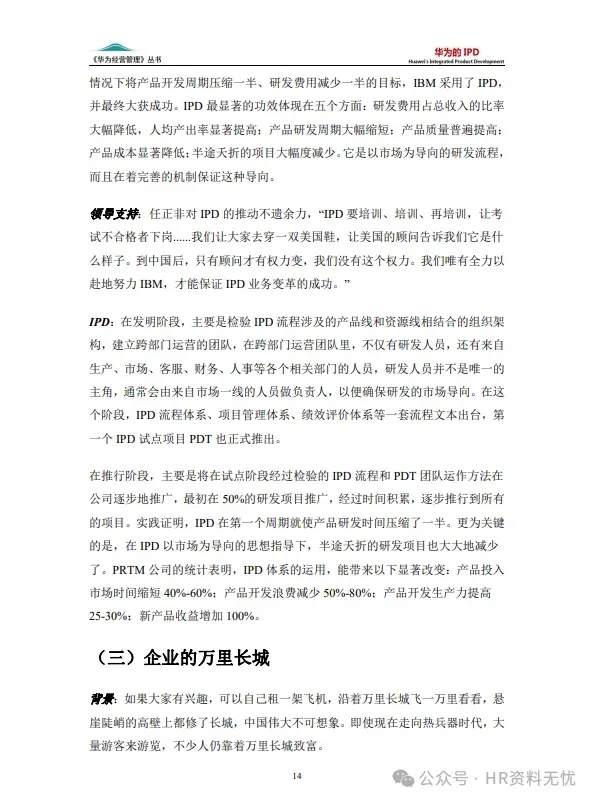 《华为经营管理》丛书

华为的 IPD
Huawei's Integrated Product Development

情况下将产品开发周期压缩一半、研发费用减少一半的目标，IBM 采用了 IPD，并最终大获成功。IPD 最显著的功效体现在五个方面：研发费用占总收入的比率大幅降低，人均产出率显著提高；产品研发周期大幅缩短；产品质量普遍提高；产品成本显著降低；半途夭折的项目大幅度减少。它是以市场为导向的研发流程，而且有着完善的机制保证这种导向。

领导支持：任正非对 IPD 的推动不遗余力，“IPD 要培训、培训、再培训，让考试不合格者下岗......我们让大家去穿一双美国鞋，让美国的顾问告诉我们它是什么样子。到中国后，只有顾问才有权力变，我们没有这个权力。我们唯有全力以赴地努力 IBM，才能保证 IPD 业务变革的成功。”

IPD：在发明阶段，主要是检验 IPD 流程涉及的产品线和资源线相结合的组织架构，建立跨部门运营的团队，在跨部门运营团队里，不仅有研发人员，还有来自生产、市场、客服、财务、人事等各个相关部门的人员，研发人员并不是唯一的主角，通常会由来自市场一线的人员做负责人，以便确保研发的市场导向。在这个阶段，IPD 流程体系、项目管理体系、绩效评价体系等一套流程文本出台，第一个 IPD 试点项目 PDT 也正式推出。

在推行阶段，主要是将在试点阶段经过检验的 IPD 流程和 PDT 团队运作方法在公司逐步地推广，最初在 50%的研发项目推广，经过时间积累，逐步推行到所有的项目。实践证明，IPD 在第一个周期就使产品研发时间压缩了一半。更为关键的是，在 IPD 以市场为导向的思想指导下，半途夭折的研发项目也大大地减少了。PRTM 公司的统计表明，IPD 体系的运用，能带来以下显著改变：产品投入市场时间缩短 40%-60%；产品开发浪费减少 50%-80%；产品开发生产力提高 25-30%；新产品收益增加 100%。

（三）企业的万里长城

背景：如果大家有兴趣，可以自己租一架飞机，沿着万里长城飞一万里看看，悬崖陡峭的高壁上都修了长城，中国伟大不可想象。即使现在走向热兵器时代，大量游客来游览，不少人仍靠着万里长城致富。

14

公众号 · HR资料无忧